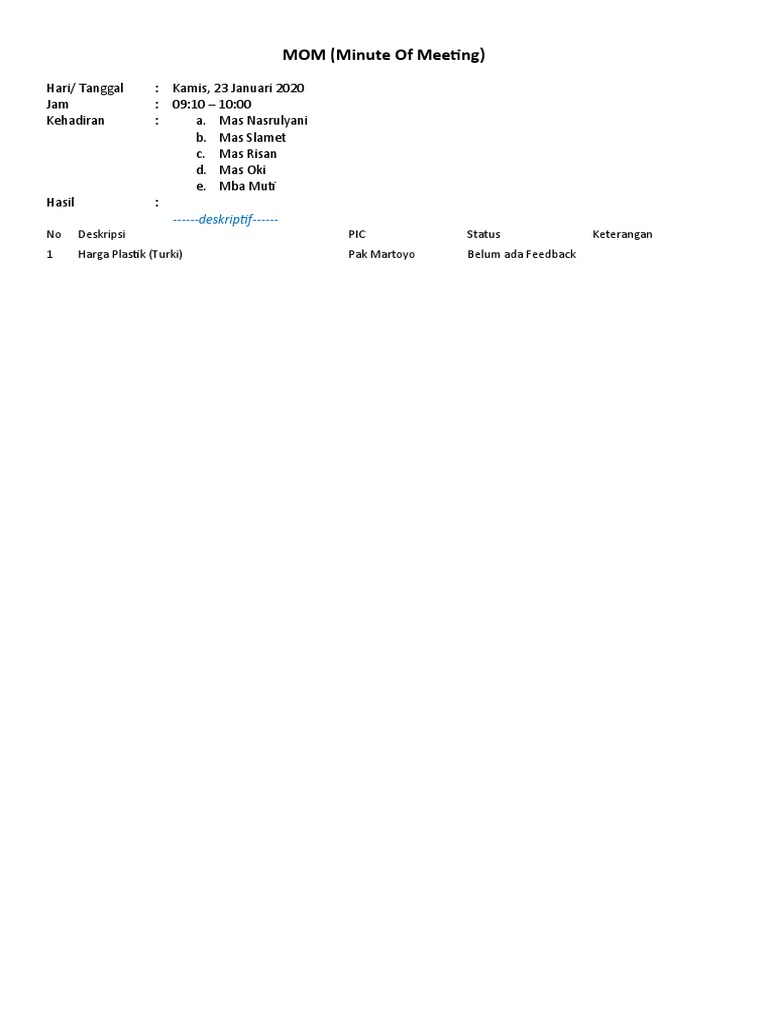 MOM (Minute Of Meeting)

Hari/ Tanggal : Kamis, 23 Januari 2020
Jam : 09:10 – 10:00
Kehadiran :
a. Mas Nasrulyani
b. Mas Slamet
c. Mas Risan
d. Mas Oki
e. Mba Muti

Hasil :

------deskriptif------

| No | Deskripsi | PIC | Status | Keterangan |
|---|---|---|---|---|
| 1 | Harga Plastik (Turki) | Pak Martoyo | Belum ada Feedback | |